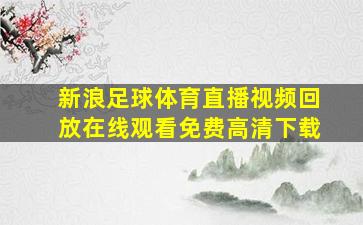 新浪足球体育直播视频回放在线观看免费高清下载